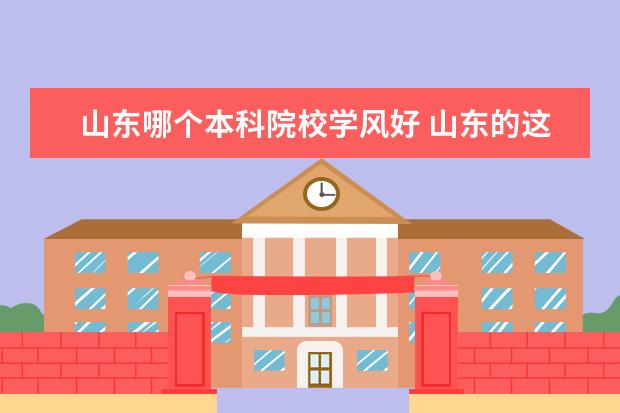 山东哪个本科院校学风好 山东的这